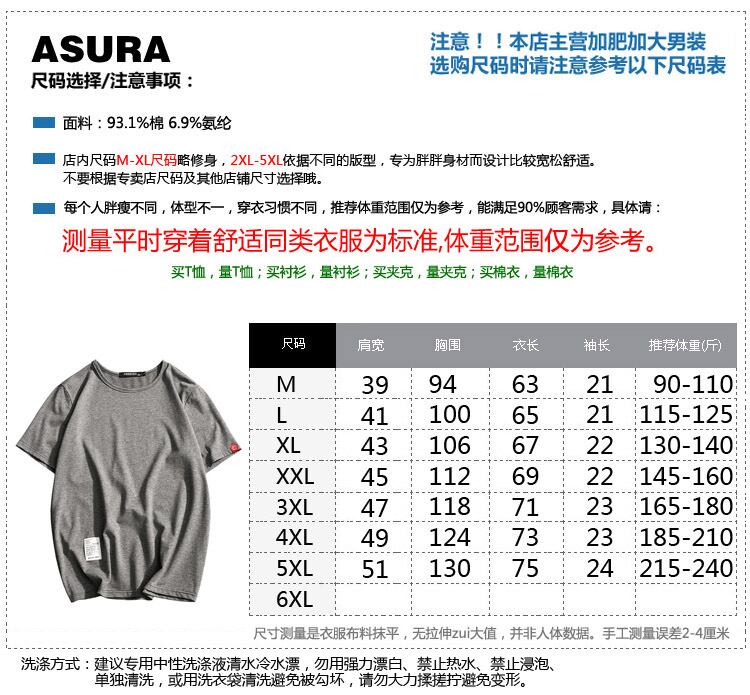 ASURA
尺码选择/注意事项：

注意！！本店主营加肥加大男装
选购尺码时请注意参考以下尺码表

面料：93.1%棉 6.9%氨纶

店内尺码M-XL尺码略修身，2XL-5XL依据不同的版型，专为胖胖身材而设计比较宽松舒适。
不要根据专卖店尺码及其他店铺尺寸选择哦。

每个人胖瘦不同，体型不一，穿衣习惯不同，推荐体重范围仅为参考，能满足90%顾客需求，具体请：

测量平时穿着舒适同类衣服为标准,体重范围仅为参考。

买T恤，量T恤；买衬衫，量衬衫；买夹克，量夹克；买棉衣，量棉衣

| 尺码 | 肩宽 | 胸围 | 衣长 | 袖长 | 推荐体重(斤) |
|---|---|---|---|---|---|
| M | 39 | 94 | 63 | 21 | 90-110 |
| L | 41 | 100 | 65 | 21 | 115-125 |
| XL | 43 | 106 | 67 | 22 | 130-140 |
| XXL | 45 | 112 | 69 | 22 | 145-160 |
| 3XL | 47 | 118 | 71 | 23 | 165-180 |
| 4XL | 49 | 124 | 73 | 23 | 185-210 |
| 5XL | 51 | 130 | 75 | 24 | 215-240 |
| 6XL | | | | | |

尺寸测量是衣服布料抹平，无拉伸zui大值，并非人体数据。手工测量误差2-4厘米

洗涤方式：建议专用中性洗涤液清水冷水漂，勿用强力漂白、禁止热水、禁止浸泡、单独清洗，或用洗衣袋清洗避免被勾坏，请勿大力揉搓拧避免变形。